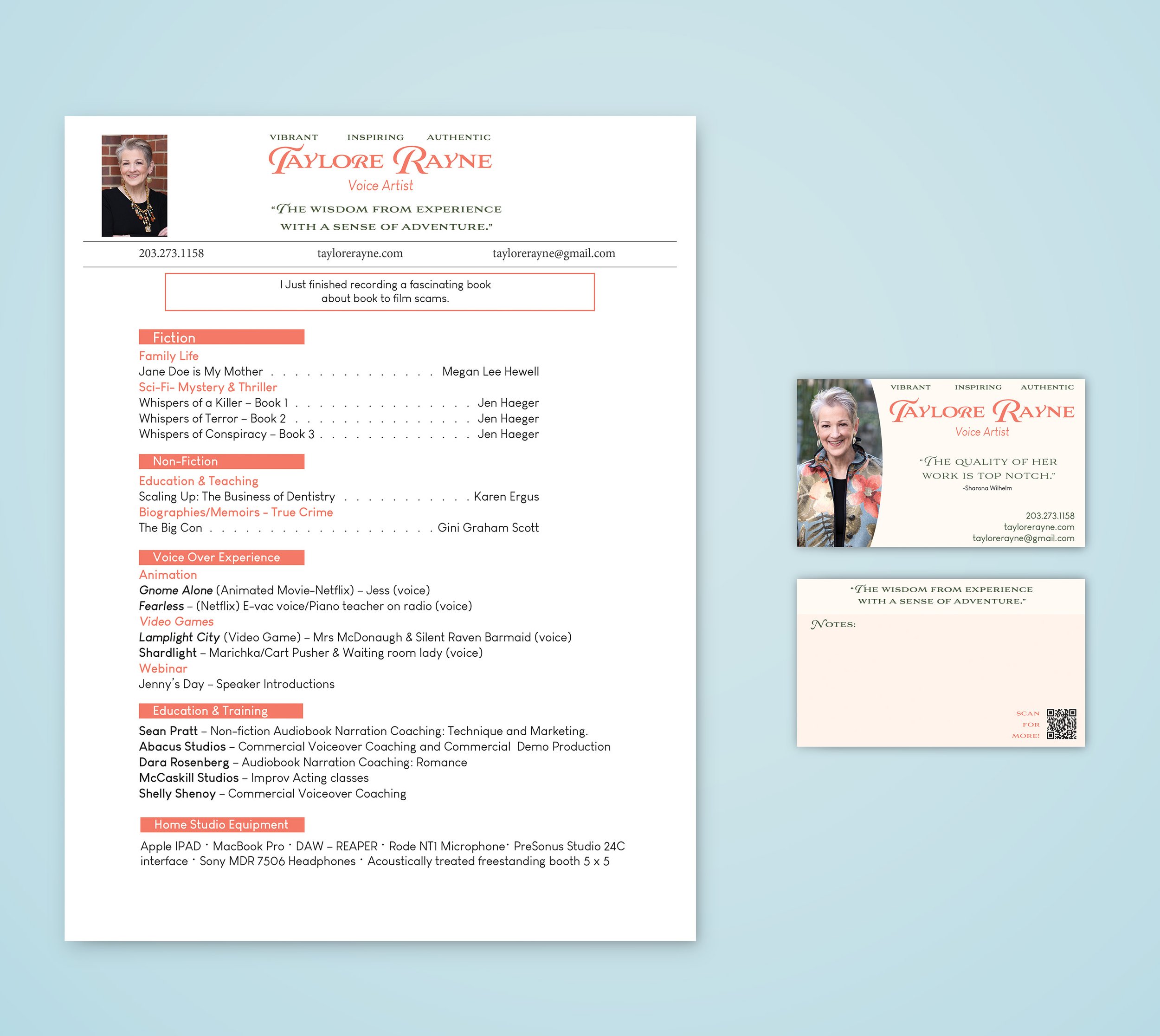 VIBRANT INSPIRING AUTHENTIC

TAYLORE RAYNE

Voice Artist

"THE WISDOM FROM EXPERIENCE WITH A SENSE OF ADVENTURE."

203.273.1158 taylorerayne.com taylorerayne@gmail.com

I Just finished recording a fascinating book about book to film scams.

Fiction

Family Life

Jane Doe is My Mother Megan Lee Hewell

Sci-Fi- Mystery & Thriller

Whispers of a Killer – Book 1 Jen Haeger

Whispers of Terror – Book 2 Jen Haeger

Whispers of Conspiracy – Book 3 Jen Haeger

Non-Fiction

Education & Teaching

Scaling Up: The Business of Dentistry Karen Ergus

Biographies/Memoirs - True Crime

The Big Con Gini Graham Scott

Voice Over Experience

Animation

Gnome Alone (Animated Movie-Netflix) – Jess (voice)

Fearless – (Netflix) E-vac voice/Piano teacher on radio (voice)

Video Games

Lamplight City (Video Game) – Mrs McDonaugh & Silent Raven Barmaid (voice)

Shardlight – Marichka/Cart Pusher & Waiting room lady (voice)

Webinar

Jenny's Day – Speaker Introductions

Education & Training

Sean Pratt – Non-fiction Audiobook Narration Coaching: Technique and Marketing.

Abacus Studios – Commercial Voiceover Coaching and Commercial Demo Production

Dara Rosenberg – Audiobook Narration Coaching: Romance

McCaskill Studios – Improv Acting classes

Shelly Shenoy – Commercial Voiceover Coaching

Home Studio Equipment

Apple IPAD · MacBook Pro · DAW – REAPER · Rode NT1 Microphone· PreSonus Studio 24C interface · Sony MDR 7506 Headphones · Acoustically treated freestanding booth 5 x 5

VIBRANT INSPIRING AUTHENTIC

TAYLORE RAYNE

Voice Artist

"THE QUALITY OF HER WORK IS TOP NOTCH."

-Sharona Wilhelm

203.273.1158
taylorerayne.com
taylorerayne@gmail.com

"THE WISDOM FROM EXPERIENCE WITH A SENSE OF ADVENTURE."

NOTES:

SCAN
FOR
MORE!